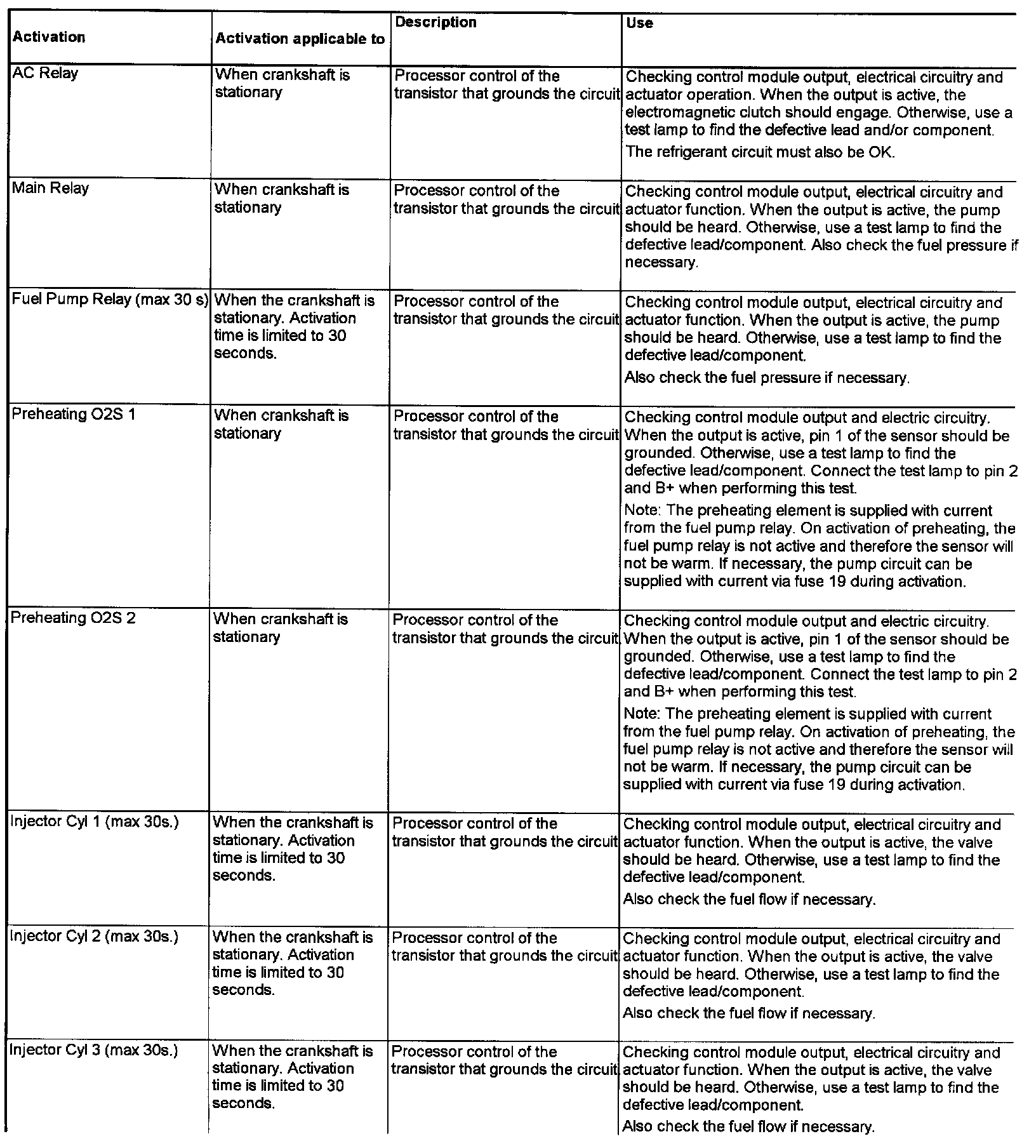 | Activation | Activation applicable to | Description | Use |
|---|---|---|---|
| AC Relay | When crankshaft is stationary | Processor control of the transistor that grounds the circuit | Checking control module output, electrical circuitry and actuator operation. When the output is active, the electromagnetic clutch should engage. Otherwise, use a test lamp to find the defective lead and/or component. The refrigerant circuit must also be OK. |
| Main Relay | When crankshaft is stationary | Processor control of the transistor that grounds the circuit | Checking control module output, electrical circuitry and actuator function. When the output is active, the pump should be heard. Otherwise, use a test lamp to find the defective lead/component. Also check the fuel pressure if necessary. |
| Fuel Pump Relay (max 30 s) | When the crankshaft is stationary. Activation time is limited to 30 seconds. | Processor control of the transistor that grounds the circuit | Checking control module output, electrical circuitry and actuator function. When the output is active, the pump should be heard. Otherwise, use a test lamp to find the defective lead/component. Also check the fuel pressure if necessary. |
| Preheating O2S 1 | When crankshaft is stationary | Processor control of the transistor that grounds the circuit | Checking control module output and electric circuitry. When the output is active, pin 1 of the sensor should be grounded. Otherwise, use a test lamp to find the defective lead/component. Connect the test lamp to pin 2 and B+ when performing this test. Note: The preheating element is supplied with current from the fuel pump relay. On activation of preheating, the fuel pump relay is not active and therefore the sensor will not be warm. If necessary, the pump circuit can be supplied with current via fuse 19 during activation. |
| Preheating O2S 2 | When crankshaft is stationary | Processor control of the transistor that grounds the circuit | Checking control module output and electric circuitry. When the output is active, pin 1 of the sensor should be grounded. Otherwise, use a test lamp to find the defective lead/component. Connect the test lamp to pin 2 and B+ when performing this test. Note: The preheating element is supplied with current from the fuel pump relay. On activation of preheating, the fuel pump relay is not active and therefore the sensor will not be warm. If necessary, the pump circuit can be supplied with current via fuse 19 during activation. |
| Injector Cyl 1 (max 30s.) | When the crankshaft is stationary. Activation time is limited to 30 seconds. | Processor control of the transistor that grounds the circuit | Checking control module output, electrical circuitry and actuator function. When the output is active, the valve should be heard. Otherwise, use a test lamp to find the defective lead/component. Also check the fuel flow if necessary. |
| Injector Cyl 2 (max 30s.) | When the crankshaft is stationary. Activation time is limited to 30 seconds. | Processor control of the transistor that grounds the circuit | Checking control module output, electrical circuitry and actuator function. When the output is active, the valve should be heard. Otherwise, use a test lamp to find the defective lead/component. Also check the fuel flow if necessary. |
| Injector Cyl 3 (max 30s.) | When the crankshaft is stationary. Activation time is limited to 30 seconds. | Processor control of the transistor that grounds the circuit | Checking control module output, electrical circuitry and actuator function. When the output is active, the valve should be heard. Otherwise, use a test lamp to find the defective lead/component. Also check the fuel flow if necessary. |